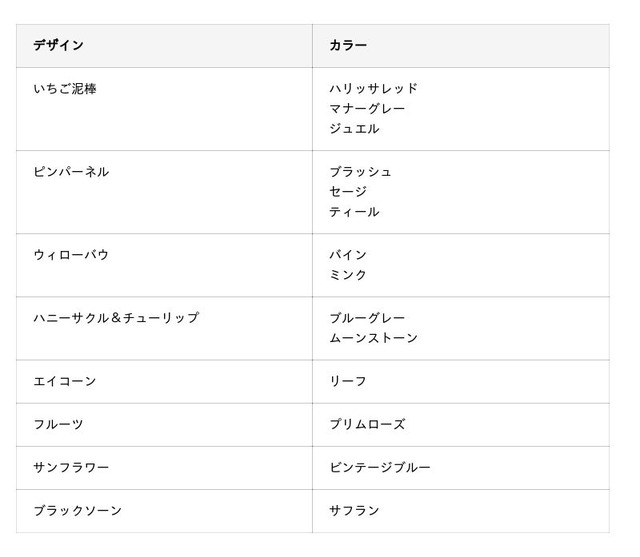 | デザイン | カラー |
|---|---|
| いちご泥棒 | ハリッサレッド マナーグレー ジュエル |
| ピンパーネル | ブラッシュ セージ ティール |
| ウィローバウ | バイン ミンク |
| ハニーサクル＆チューリップ | ブルーグレー ムーンストーン |
| エイコーン | リーフ |
| フルーツ | プリムローズ |
| サンフラワー | ビンテージブルー |
| ブラックソーン | サフラン |